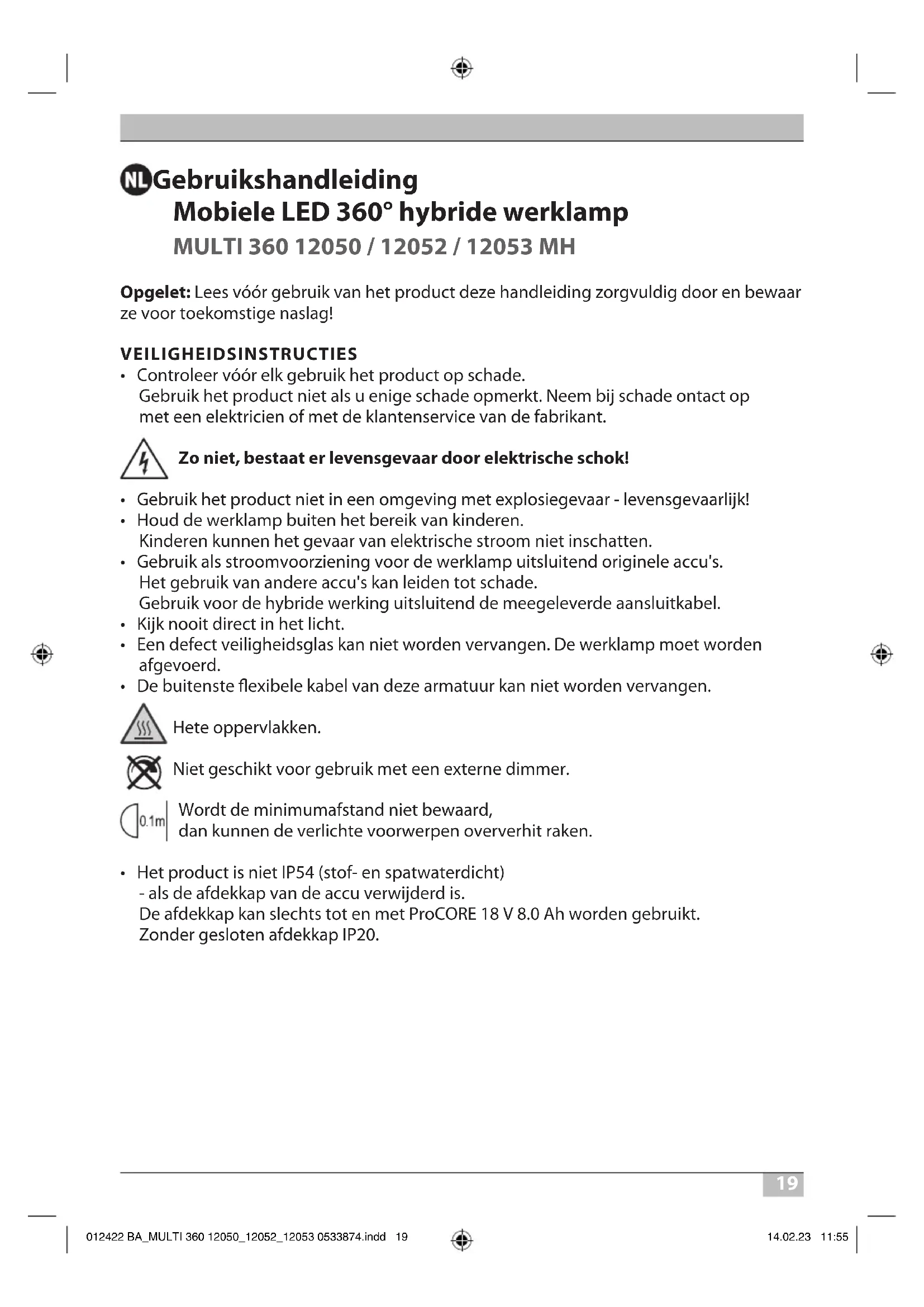 NL Gebruikshandleiding
Mobiele LED 360° hybride werklamp
MULTI 360 12050 / 12052 / 12053 MH

**Opgelet:** Lees vóór gebruik van het product deze handleiding zorgvuldig door en bewaar ze voor toekomstige naslag!

VEILIGHEIDSINSTRUCTIES
• Controleer vóór elk gebruik het product op schade.
Gebruik het product niet als u enige schade opmerkt. Neem bij schade ontact op met een elektricien of met de klantenservice van de fabrikant.

Zo niet, bestaat er levensgevaar door elektrische schok!

• Gebruik het product niet in een omgeving met explosiegevaar - levensgevaarlijk!
• Houd de werklamp buiten het bereik van kinderen.
Kinderen kunnen het gevaar van elektrische stroom niet inschatten.
• Gebruik als stroomvoorziening voor de werklamp uitsluitend originele accu's.
Het gebruik van andere accu's kan leiden tot schade.
Gebruik voor de hybride werking uitsluitend de meegeleverde aansluitkabel.
• Kijk nooit direct in het licht.
• Een defect veiligheidsglas kan niet worden vervangen. De werklamp moet worden afgevoerd.
• De buitenste flexibele kabel van deze armatuur kan niet worden vervangen.

Hete oppervlakken.

Niet geschikt voor gebruik met een externe dimmer.

0.1m
Wordt de minimumafstand niet bewaard, dan kunnen de verlichte voorwerpen oververhit raken.

• Het product is niet IP54 (stof- en spatwaterdicht)
- als de afdekkap van de accu verwijderd is.
De afdekkap kan slechts tot en met ProCORE 18 V 8.0 Ah worden gebruikt.
Zonder gesloten afdekkap IP20.

19

012422 BA_MULTI 360 12050_12052_12053 0533874.indd 19
14.02.23 11:55